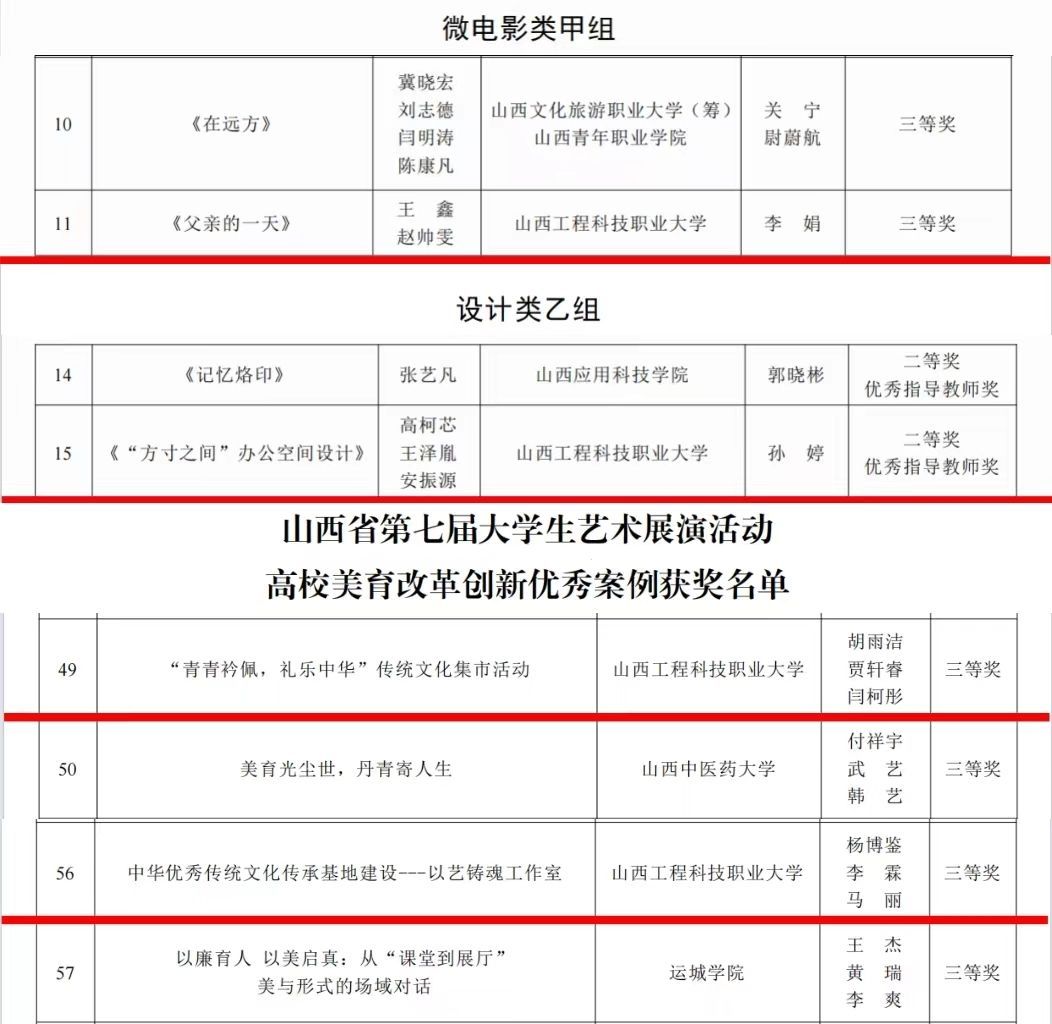 微电影类甲组

| 10 | 《在远方》 | 冀晓宏 刘志德 闫明涛 陈康凡 | 山西文化旅游职业大学（筹） 山西青年职业学院 | 关 宁 尉蔚航 | 三等奖 |
|---|---|---|---|---|---|
| 11 | 《父亲的一天》 | 王 鑫 赵帅雯 | 山西工程科技职业大学 | 李 娟 | 三等奖 |

设计类乙组

| 14 | 《记忆烙印》 | 张艺凡 | 山西应用科技学院 | 郭晓彬 | 二等奖 优秀指导教师奖 |
|---|---|---|---|---|---|
| 15 | 《“方寸之间”办公空间设计》 | 高柯芯 王泽胤 安振源 | 山西工程科技职业大学 | 孙 婷 | 二等奖 优秀指导教师奖 |

山西省第七届大学生艺术展演活动
高校美育改革创新优秀案例获奖名单

| 49 | “青青衿佩，礼乐中华”传统文化集市活动 | 山西工程科技职业大学 | 胡雨洁 贾轩睿 闫柯彤 | 三等奖 |
|---|---|---|---|---|
| 50 | 美育光尘世，丹青寄人生 | 山西中医药大学 | 付祥宇 武 艺 韩 艺 | 三等奖 |
| 56 | 中华优秀传统文化传承基地建设---以艺铸魂工作室 | 山西工程科技职业大学 | 杨博鉴 李 霖 马 丽 | 三等奖 |
| 57 | 以廉育人 以美启真：从“课堂到展厅” 美与形式的场域对话 | 运城学院 | 王 杰 黄 瑞 李 爽 | 三等奖 |